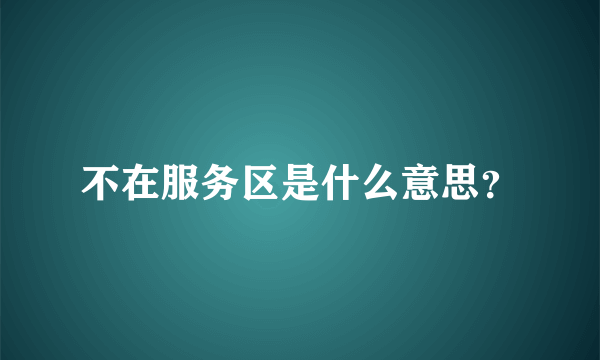 不在服务区是什么意思?